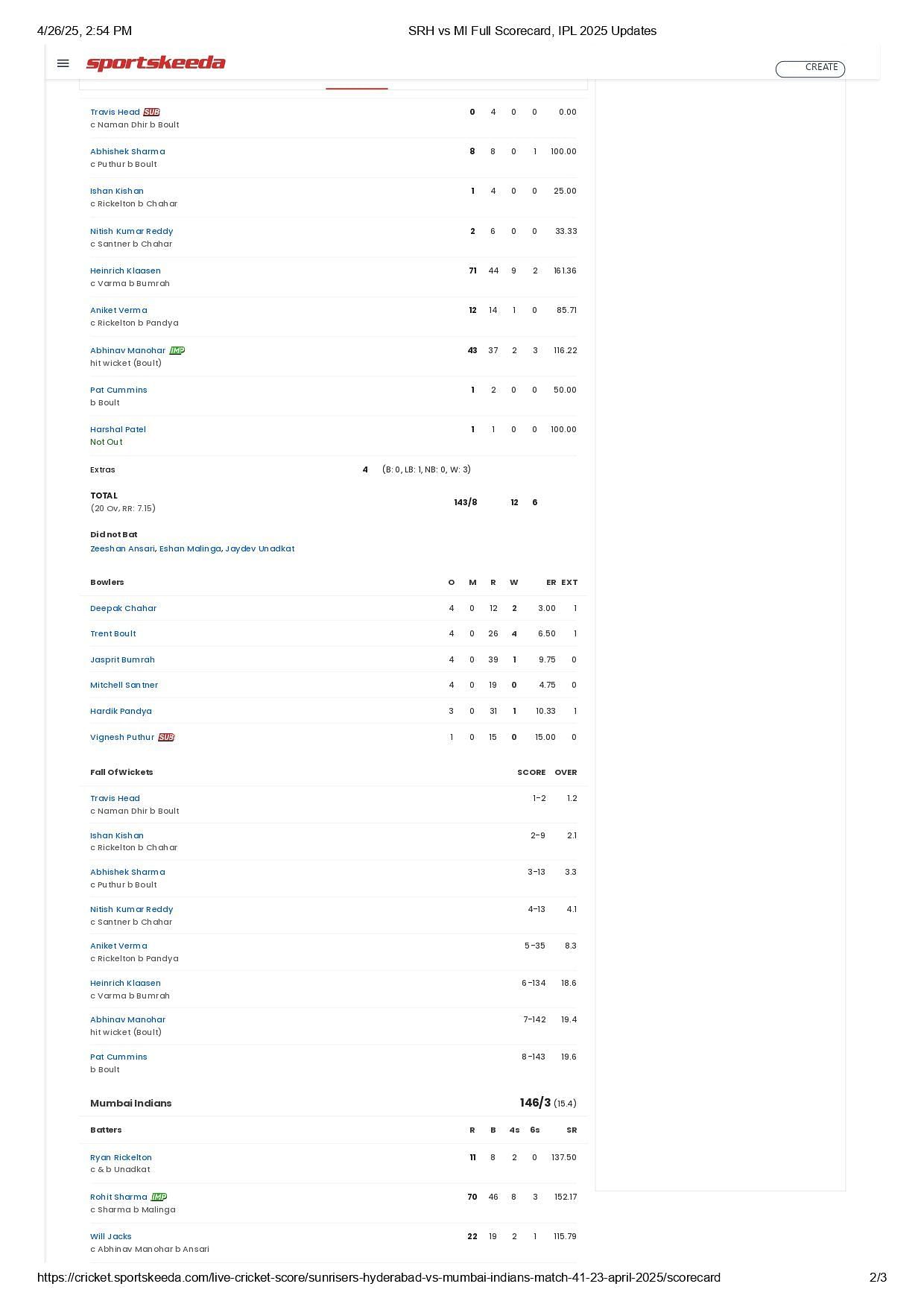 4/26/25, 2:54 PM SRH vs MI Full Scorecard, IPL 2025 Updates

sportskeeda CREATE

| | | | | | |
|---|---|---|---|---|---|
| Travis Head SUB c Naman Dhir b Boult | 0 | 4 | 0 | 0 | 0.00 |
| Abhishek Sharma c Puthur b Boult | 8 | 8 | 0 | 1 | 100.00 |
| Ishan Kishan c Rickelton b Chahar | 1 | 4 | 0 | 0 | 25.00 |
| Nitish Kumar Reddy c Santner b Chahar | 2 | 6 | 0 | 0 | 33.33 |
| Heinrich Klaasen c Varma b Bumrah | 71 | 44 | 9 | 2 | 161.36 |
| Aniket Verma c Rickelton b Pandya | 12 | 14 | 1 | 0 | 85.71 |
| Abhinav Manohar IMP hit wicket (Boult) | 43 | 37 | 2 | 3 | 116.22 |
| Pat Cummins b Boult | 1 | 2 | 0 | 0 | 50.00 |
| Harshal Patel Not Out | 1 | 1 | 0 | 0 | 100.00 |

Extras 4 (B: 0, LB: 1, NB: 0, W: 3)

TOTAL (20 Ov, RR: 7.15) 143/8 12 6

Did not Bat
Zeeshan Ansari, Eshan Malinga, Jaydev Unadkat

| Bowlers | O | M | R | W | ER | EXT |
|---|---|---|---|---|---|---|
| Deepak Chahar | 4 | 0 | 12 | 2 | 3.00 | 1 |
| Trent Boult | 4 | 0 | 26 | 4 | 6.50 | 1 |
| Jasprit Bumrah | 4 | 0 | 39 | 1 | 9.75 | 0 |
| Mitchell Santner | 4 | 0 | 19 | 0 | 4.75 | 0 |
| Hardik Pandya | 3 | 0 | 31 | 1 | 10.33 | 1 |
| Vignesh Puthur SUB | 1 | 0 | 15 | 0 | 15.00 | 0 |

| Fall Of Wickets | SCORE | OVER |
|---|---|---|
| Travis Head c Naman Dhir b Boult | 1-2 | 1.2 |
| Ishan Kishan c Rickelton b Chahar | 2-9 | 2.1 |
| Abhishek Sharma c Puthur b Boult | 3-13 | 3.3 |
| Nitish Kumar Reddy c Santner b Chahar | 4-13 | 4.1 |
| Aniket Verma c Rickelton b Pandya | 5-35 | 8.3 |
| Heinrich Klaasen c Varma b Bumrah | 6-134 | 18.6 |
| Abhinav Manohar hit wicket (Boult) | 7-142 | 19.4 |
| Pat Cummins b Boult | 8-143 | 19.6 |

Mumbai Indians 146/3 (15.4)

| Batters | R | B | 4s | 6s | SR |
|---|---|---|---|---|---|
| Ryan Rickelton c & b Unadkat | 11 | 8 | 2 | 0 | 137.50 |
| Rohit Sharma IMP c Sharma b Malinga | 70 | 46 | 8 | 3 | 152.17 |
| Will Jacks c Abhinav Manohar b Ansari | 22 | 19 | 2 | 1 | 115.79 |

https://cricket.sportskeeda.com/live-cricket-score/sunrisers-hyderabad-vs-mumbai-indians-match-41-23-april-2025/scorecard 2/3